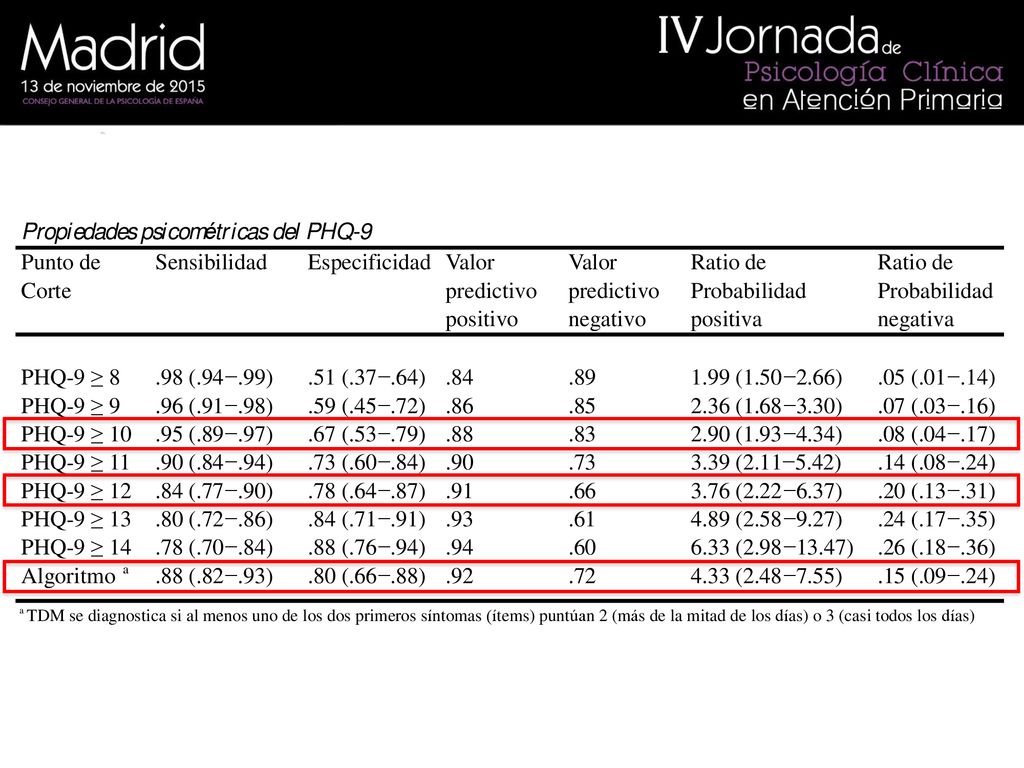 Madrid
13 de noviembre de 2015
CONSEJO GENERAL DE LA PSICOLOGÍA DE ESPAÑA

IV Jornada de
Psicología Clínica
en Atención Primaria

Propiedades psicométricas del PHQ-9

| Punto de Corte | Sensibilidad | Especificidad | Valor predictivo positivo | Valor predictivo negativo | Ratio de Probabilidad positiva | Ratio de Probabilidad negativa |
|---|---|---|---|---|---|---|
| PHQ-9 ≥ 8 | .98 (.94−.99) | .51 (.37−.64) | .84 | .89 | 1.99 (1.50−2.66) | .05 (.01−.14) |
| PHQ-9 ≥ 9 | .96 (.91−.98) | .59 (.45−.72) | .86 | .85 | 2.36 (1.68−3.30) | .07 (.03−.16) |
| PHQ-9 ≥ 10 | .95 (.89−.97) | .67 (.53−.79) | .88 | .83 | 2.90 (1.93−4.34) | .08 (.04−.17) |
| PHQ-9 ≥ 11 | .90 (.84−.94) | .73 (.60−.84) | .90 | .73 | 3.39 (2.11−5.42) | .14 (.08−.24) |
| PHQ-9 ≥ 12 | .84 (.77−.90) | .78 (.64−.87) | .91 | .66 | 3.76 (2.22−6.37) | .20 (.13−.31) |
| PHQ-9 ≥ 13 | .80 (.72−.86) | .84 (.71−.91) | .93 | .61 | 4.89 (2.58−9.27) | .24 (.17−.35) |
| PHQ-9 ≥ 14 | .78 (.70−.84) | .88 (.76−.94) | .94 | .60 | 6.33 (2.98−13.47) | .26 (.18−.36) |
| Algoritmo ª | .88 (.82−.93) | .80 (.66−.88) | .92 | .72 | 4.33 (2.48−7.55) | .15 (.09−.24) |

ª TDM se diagnostica si al menos uno de los dos primeros síntomas (ítems) puntúan 2 (más de la mitad de los días) o 3 (casi todos los días)